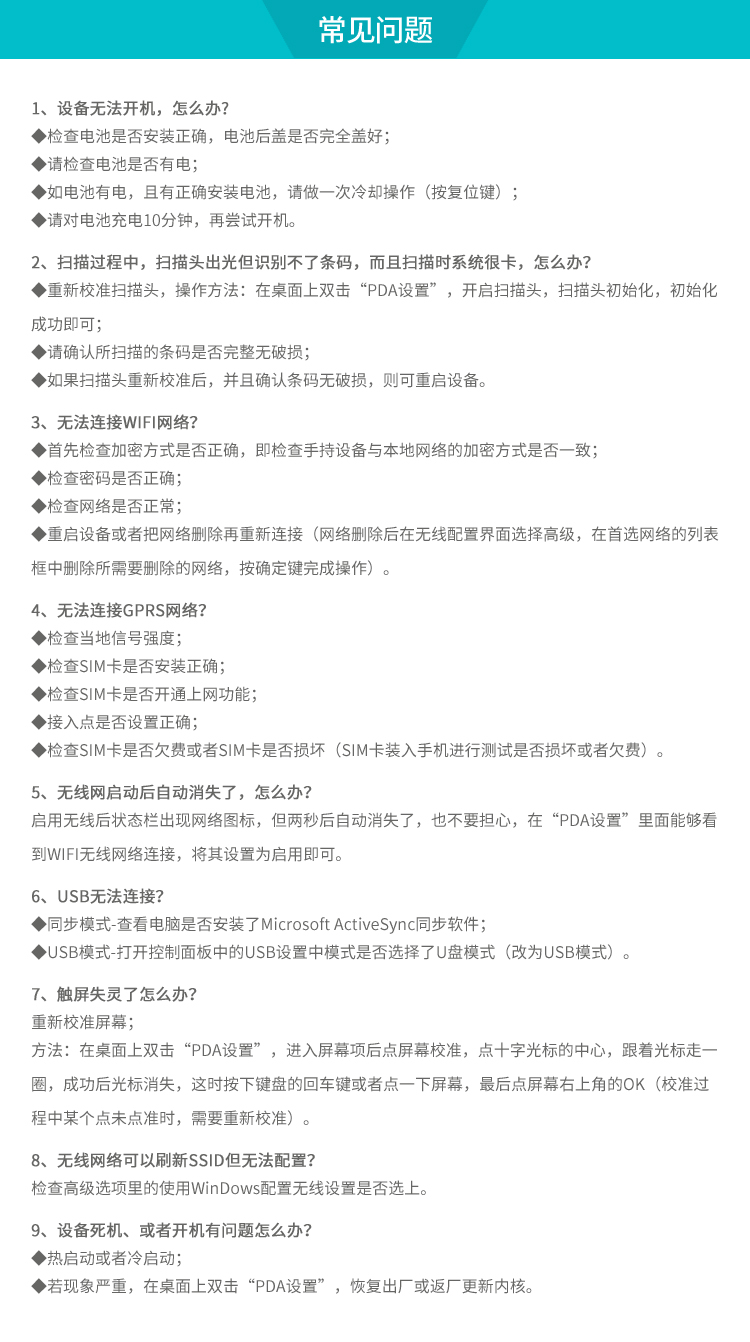 常见问题

1、设备无法开机，怎么办？
◆检查电池是否安装正确，电池后盖是否完全盖好；
◆请检查电池是否有电；
◆如电池有电，且有正确安装电池，请做一次冷却操作（按复位键）；
◆请对电池充电10分钟，再尝试开机。

2、扫描过程中，扫描头出光但识别不了条码，而且扫描时系统很卡，怎么办？
◆重新校准扫描头，操作方法：在桌面上双击“PDA设置”，开启扫描头，扫描头初始化，初始化成功即可；
◆请确认所扫描的条码是否完整无破损；
◆如果扫描头重新校准后，并且确认条码无破损，则可重启设备。

3、无法连接WIFI网络？
◆首先检查加密方式是否正确，即检查手持设备与本地网络的加密方式是否一致；
◆检查密码是否正确；
◆检查网络是否正常；
◆重启设备或者把网络删除再重新连接（网络删除后在无线配置界面选择高级，在首选网络的列表框中删除所需要删除的网络，按确定键完成操作）。

4、无法连接GPRS网络？
◆检查当地信号强度；
◆检查SIM卡是否安装正确；
◆检查SIM卡是否开通上网功能；
◆接入点是否设置正确；
◆检查SIM卡是否欠费或者SIM卡是否损坏（SIM卡装入手机进行测试是否损坏或者欠费）。

5、无线网启动后自动消失了，怎么办？
启用无线后状态栏出现网络图标，但两秒后自动消失了，也不要担心，在“PDA设置”里面能够看到WIFI无线网络连接，将其设置为启用即可。

6、USB无法连接？
◆同步模式-查看电脑是否安装了Microsoft ActiveSync同步软件；
◆USB模式-打开控制面板中的USB设置中模式是否选择了U盘模式（改为USB模式）。

7、触屏失灵了怎么办？
重新校准屏幕；
方法：在桌面上双击“PDA设置”，进入屏幕项后点屏幕校准，点十字光标的中心，跟着光标走一圈，成功后光标消失，这时按下键盘的回车键或者点一下屏幕，最后点屏幕右上角的OK（校准过程中某个点未点准时，需要重新校准）。

8、无线网络可以刷新SSID但无法配置？
检查高级选项里的使用WinDows配置无线设置是否选上。

9、设备死机、或者开机有问题怎么办？
◆热启动或者冷启动；
◆若现象严重，在桌面上双击“PDA设置”，恢复出厂或返厂更新内核。